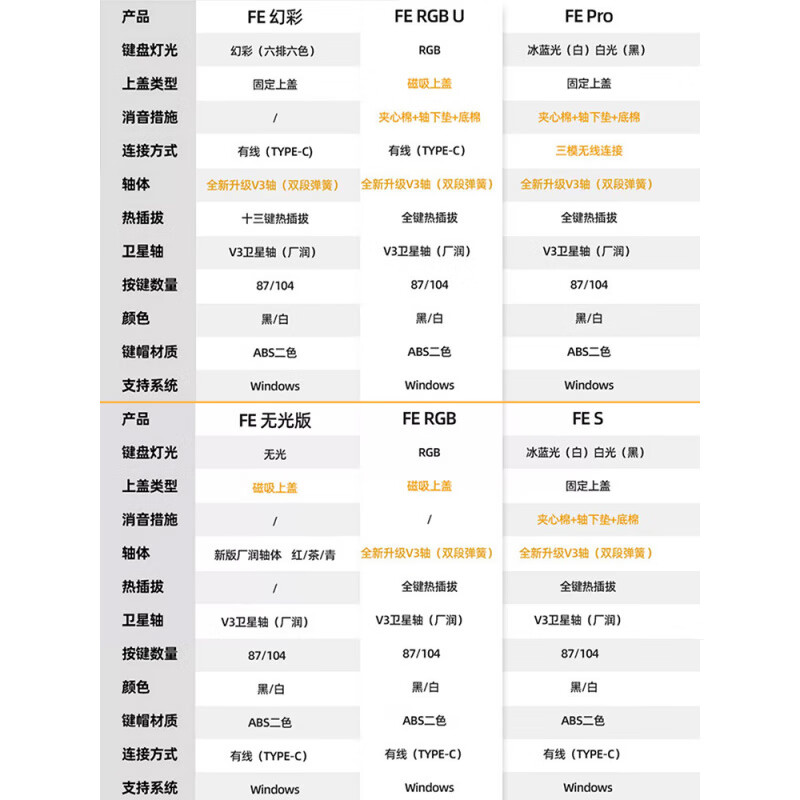 | 产品 | FE 幻彩 | FE RGB U | FE Pro |
|---|---|---|---|
| 键盘灯光 | 幻彩（六排六色） | RGB | 冰蓝光（白）白光（黑） |
| 上盖类型 | 固定上盖 | 磁吸上盖 | 固定上盖 |
| 消音措施 | / | 夹心棉+轴下垫+底棉 | 夹心棉+轴下垫+底棉 |
| 连接方式 | 有线（TYPE-C） | 有线（TYPE-C） | 三模无线连接 |
| 轴体 | 全新升级V3轴（双段弹簧） | 全新升级V3轴（双段弹簧） | 全新升级V3轴（双段弹簧） |
| 热插拔 | 十三键热插拔 | 全键热插拔 | 全键热插拔 |
| 卫星轴 | V3卫星轴（厂润） | V3卫星轴（厂润） | V3卫星轴（厂润） |
| 按键数量 | 87/104 | 87/104 | 87/104 |
| 颜色 | 黑/白 | 黑/白 | 黑/白 |
| 键帽材质 | ABS二色 | ABS二色 | ABS二色 |
| 支持系统 | Windows | Windows | Windows |

| 产品 | FE 无光版 | FE RGB | FE S |
|---|---|---|---|
| 键盘灯光 | 无光 | RGB | 冰蓝光（白）白光（黑） |
| 上盖类型 | 磁吸上盖 | 磁吸上盖 | 固定上盖 |
| 消音措施 | / | / | 夹心棉+轴下垫+底棉 |
| 轴体 | 新版厂润轴体 红/茶/青 | 全新升级V3轴（双段弹簧） | 全新升级V3轴（双段弹簧） |
| 热插拔 | / | 全键热插拔 | 全键热插拔 |
| 卫星轴 | V3卫星轴（厂润） | V3卫星轴（厂润） | V3卫星轴（厂润） |
| 按键数量 | 87/104 | 87/104 | 87/104 |
| 颜色 | 黑/白 | 黑/白 | 黑/白 |
| 键帽材质 | ABS二色 | ABS二色 | ABS二色 |
| 连接方式 | 有线（TYPE-C） | 有线（TYPE-C） | 有线（TYPE-C） |
| 支持系统 | Windows | Windows | Windows |